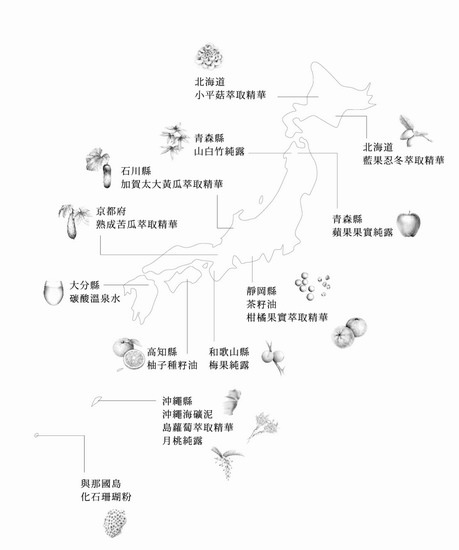 北海道
小平菇萃取精華

青森縣
山白竹純露

北海道
藍果忍冬萃取精華

石川縣
加賀太大黃瓜萃取精華

京都府
熟成苦瓜萃取精華

青森縣
蘋果果實純露

大分縣
碳酸溫泉水

靜岡縣
茶籽油
柑橘果實萃取精華

高知縣
柚子種籽油

和歌山縣
梅果純露

沖繩縣
沖繩海礦泥
島蘿蔔萃取精華
月桃純露

與那國島
化石珊瑚粉